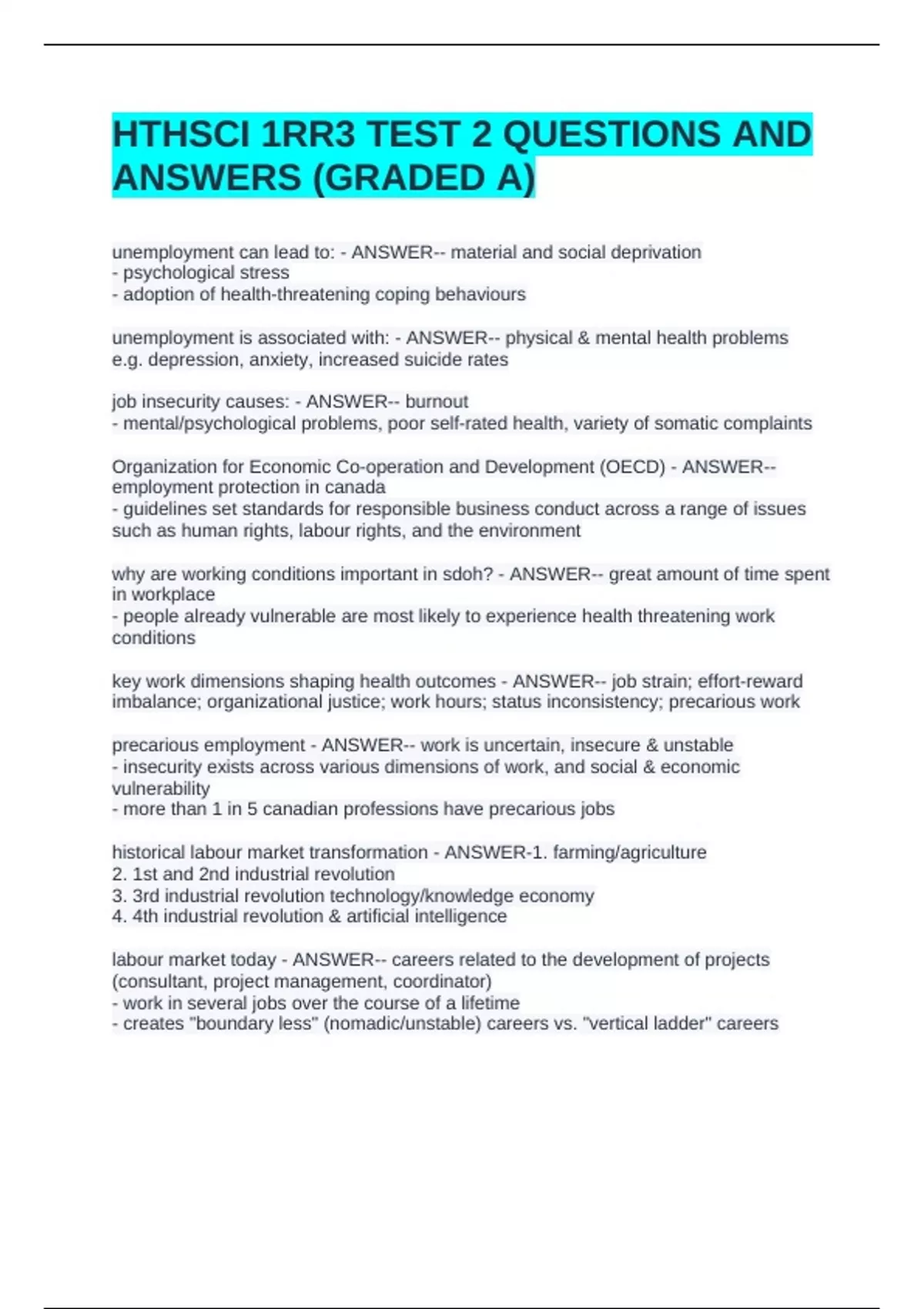 HTHSCI 1RR3 TEST 2 QUESTIONS AND ANSWERS (GRADED A)

unemployment can lead to: - ANSWER-- material and social deprivation
- psychological stress
- adoption of health-threatening coping behaviours

unemployment is associated with: - ANSWER-- physical & mental health problems e.g. depression, anxiety, increased suicide rates

job insecurity causes: - ANSWER-- burnout
- mental/psychological problems, poor self-rated health, variety of somatic complaints

Organization for Economic Co-operation and Development (OECD) - ANSWER-- employment protection in canada
- guidelines set standards for responsible business conduct across a range of issues such as human rights, labour rights, and the environment

why are working conditions important in sdoh? - ANSWER-- great amount of time spent in workplace
- people already vulnerable are most likely to experience health threatening work conditions

key work dimensions shaping health outcomes - ANSWER-- job strain; effort-reward imbalance; organizational justice; work hours; status inconsistency; precarious work

precarious employment - ANSWER-- work is uncertain, insecure & unstable
- insecurity exists across various dimensions of work, and social & economic vulnerability
- more than 1 in 5 canadian professions have precarious jobs

historical labour market transformation - ANSWER-1. farming/agriculture
2. 1st and 2nd industrial revolution
3. 3rd industrial revolution technology/knowledge economy
4. 4th industrial revolution & artificial intelligence

labour market today - ANSWER-- careers related to the development of projects (consultant, project management, coordinator)
- work in several jobs over the course of a lifetime
- creates "boundary less" (nomadic/unstable) careers vs. "vertical ladder" careers